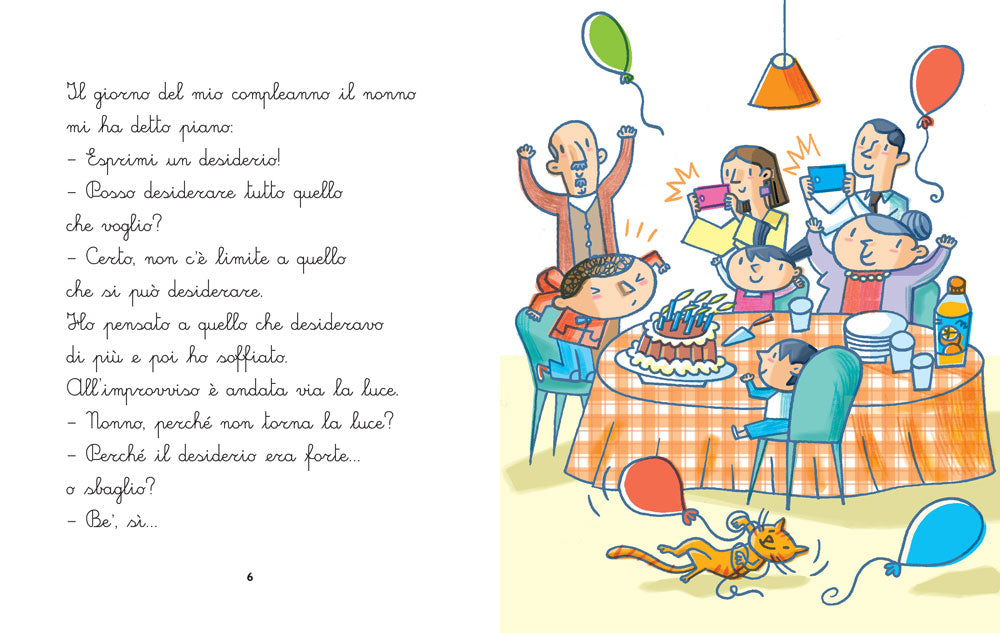 Il giorno del mio compleanno il nonno mi ha detto piano:

- Esprimi un desiderio!

- Posso desiderare tutto quello che voglio?

- Certo, non c'è limite a quello che si può desiderare.

Ho pensato a quello che desideravo di più e poi ho soffiato.

All'improvviso è andata via la luce.

- Nonno, perché non torna la luce?

- Perché il desiderio era forte... o sbaglio?

- Be', sì...

6